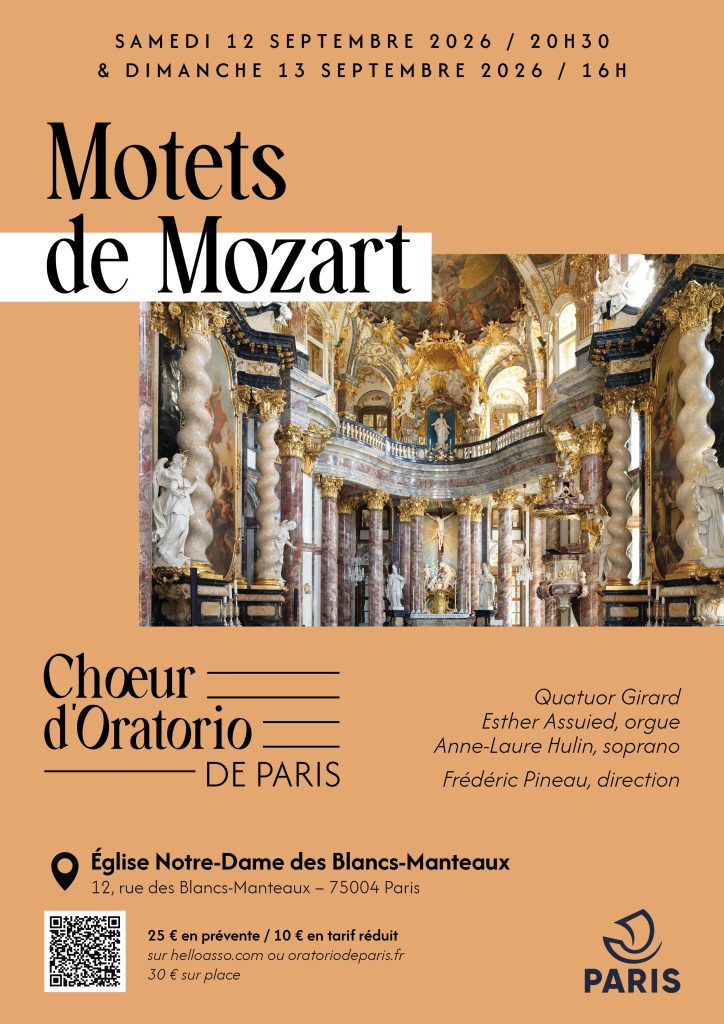 SAMEDI 12 SEPTEMBRE 2026 / 20H30
& DIMANCHE 13 SEPTEMBRE 2026 / 16H

Motets
de Mozart

Chœur
d'Oratorio
DE PARIS

Quatuor Girard
Esther Assuied, orgue
Anne-Laure Hulin, soprano
Frédéric Pineau, direction

Église Notre-Dame des Blancs-Manteaux
12, rue des Blancs-Manteaux – 75004 Paris

25 € en prévente / 10 € en tarif réduit
sur helloasso.com ou oratoriodeparis.fr
30 € sur place

PARIS